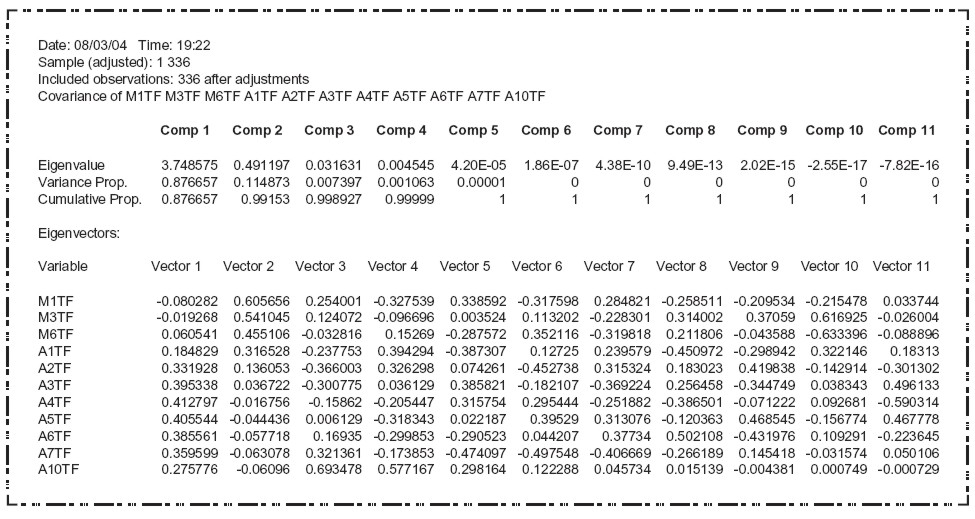 Date: 08/03/04 Time: 19:22
Sample (adjusted): 1 336
Included observations: 336 after adjustments
Covariance of M1TF M3TF M6TF A1TF A2TF A3TF A4TF A5TF A6TF A7TF A10TF

| | Comp 1 | Comp 2 | Comp 3 | Comp 4 | Comp 5 | Comp 6 | Comp 7 | Comp 8 | Comp 9 | Comp 10 | Comp 11 |
|---|---|---|---|---|---|---|---|---|---|---|---|
| Eigenvalue | 3.748575 | 0.491197 | 0.031631 | 0.004545 | 4.20E-05 | 1.86E-07 | 4.38E-10 | 9.49E-13 | 2.02E-15 | -2.55E-17 | -7.82E-16 |
| Variance Prop. | 0.876657 | 0.114873 | 0.007397 | 0.001063 | 0.00001 | 0 | 0 | 0 | 0 | 0 | 0 |
| Cumulative Prop. | 0.876657 | 0.99153 | 0.998927 | 0.99999 | 1 | 1 | 1 | 1 | 1 | 1 | 1 |

Eigenvectors:

| Variable | Vector 1 | Vector 2 | Vector 3 | Vector 4 | Vector 5 | Vector 6 | Vector 7 | Vector 8 | Vector 9 | Vector 10 | Vector 11 |
|---|---|---|---|---|---|---|---|---|---|---|---|
| M1TF | -0.080282 | 0.605656 | 0.254001 | -0.327539 | 0.338592 | -0.317598 | 0.284821 | -0.258511 | -0.209534 | -0.215478 | 0.033744 |
| M3TF | -0.019268 | 0.541045 | 0.124072 | -0.096696 | 0.003524 | 0.113202 | -0.228301 | 0.314002 | 0.37059 | 0.616925 | -0.026004 |
| M6TF | 0.060541 | 0.455106 | -0.032816 | 0.15269 | -0.287572 | 0.352116 | -0.319818 | 0.211806 | -0.043588 | -0.633396 | -0.088896 |
| A1TF | 0.184829 | 0.316528 | -0.237753 | 0.394294 | -0.387307 | 0.12725 | 0.239579 | -0.450972 | -0.298942 | 0.322146 | 0.18313 |
| A2TF | 0.331928 | 0.136053 | -0.366003 | 0.326298 | 0.074261 | -0.452738 | 0.315324 | 0.183023 | 0.419838 | -0.142914 | -0.301302 |
| A3TF | 0.395338 | 0.036722 | -0.300775 | 0.036129 | 0.385821 | -0.182107 | -0.369224 | 0.256458 | -0.344749 | 0.038343 | 0.496133 |
| A4TF | 0.412797 | -0.016756 | -0.15862 | -0.205447 | 0.315754 | 0.295444 | -0.251882 | -0.386501 | -0.071222 | 0.092681 | -0.590314 |
| A5TF | 0.405544 | -0.044436 | 0.006129 | -0.318343 | 0.022187 | 0.39529 | 0.313076 | -0.120363 | 0.468545 | -0.156774 | 0.467778 |
| A6TF | 0.385561 | -0.057718 | 0.16935 | -0.299853 | -0.290523 | 0.044207 | 0.37734 | 0.502108 | -0.431976 | 0.109291 | -0.223645 |
| A7TF | 0.359599 | -0.063078 | 0.321361 | -0.173853 | -0.474097 | -0.497548 | -0.406669 | -0.266189 | 0.145418 | -0.031574 | 0.050106 |
| A10TF | 0.275776 | -0.06096 | 0.693478 | 0.577167 | 0.298164 | 0.122288 | 0.045734 | 0.015139 | -0.004381 | 0.000749 | -0.000729 |